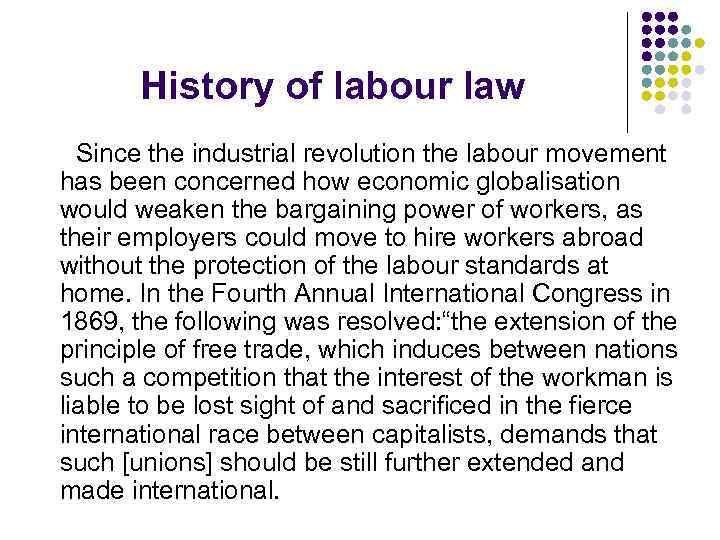 History of labour law

Since the industrial revolution the labour movement has been concerned how economic globalisation would weaken the bargaining power of workers, as their employers could move to hire workers abroad without the protection of the labour standards at home. In the Fourth Annual International Congress in 1869, the following was resolved:“the extension of the principle of free trade, which induces between nations such a competition that the interest of the workman is liable to be lost sight of and sacrificed in the fierce international race between capitalists, demands that such [unions] should be still further extended and made international.